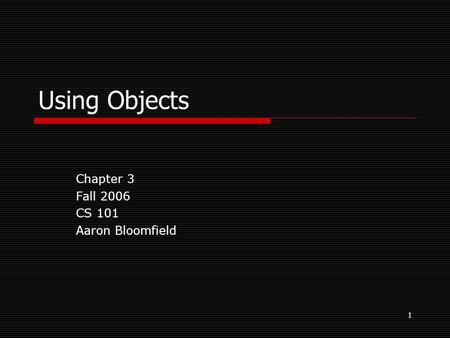 Using Objects

Chapter 3
Fall 2006
CS 101
Aaron Bloomfield

1